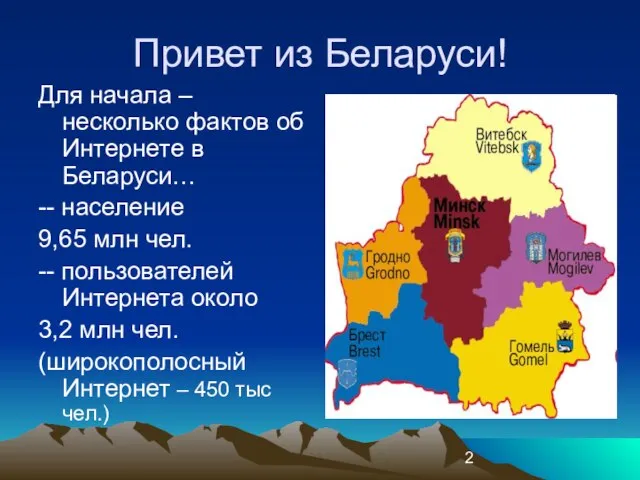 Привет из Беларуси!

Для начала – несколько фактов об Интернете в Беларуси…

-- население

9,65 млн чел.

-- пользователей Интернета около

3,2 млн чел.

(широкополосный Интернет – 450 тыс чел.)

Витебск
Vitebsk

Минск
Minsk

Гродно
Grodno

Могилев
Mogilev

Брест
Brest

Гомель
Gomel

2